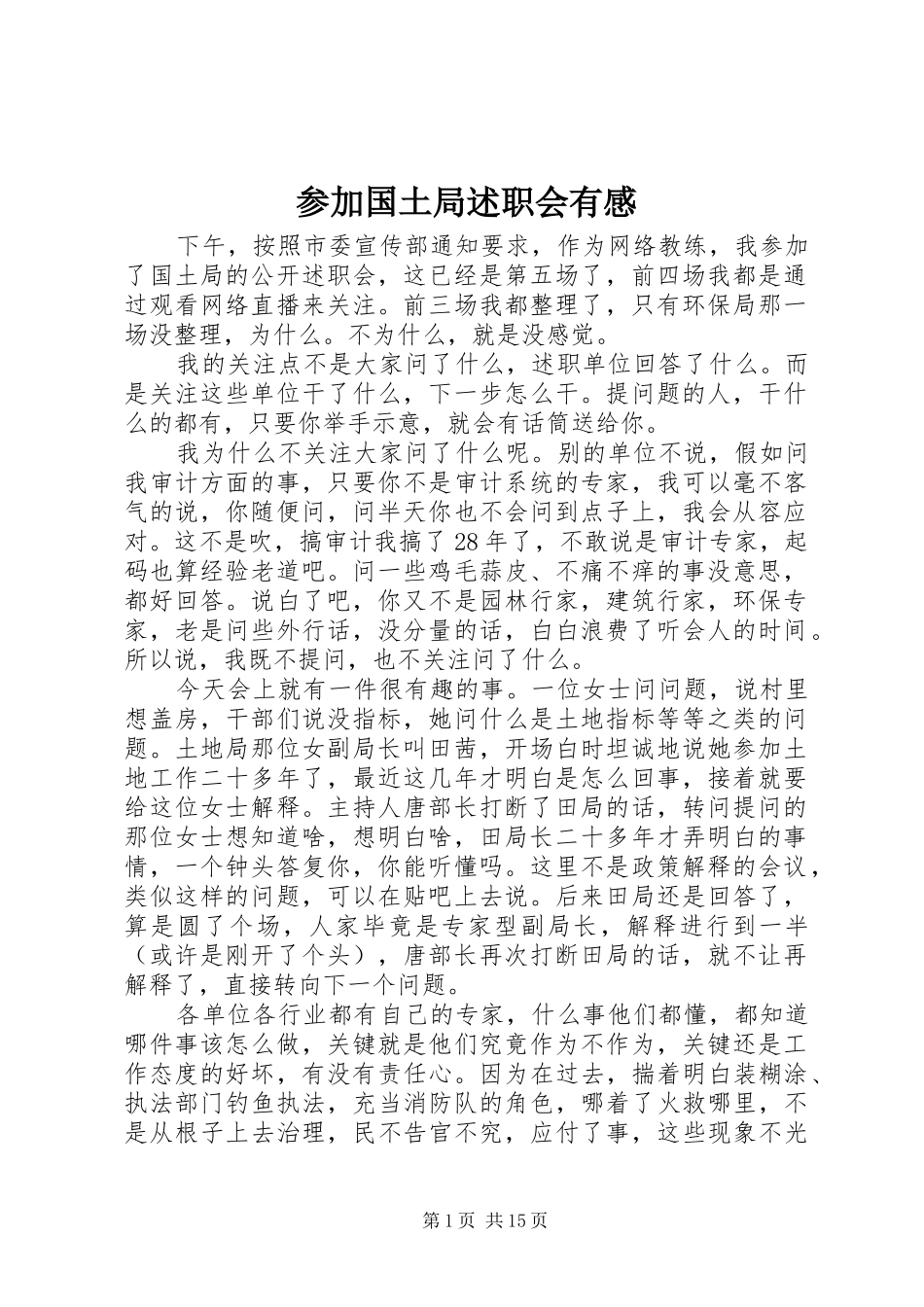 参加国土局述职会有感

下午，按照市委宣传部通知要求，作为网络教练，我参加了国土局的公开述职会，这已经是第五场了，前四场我都是通过观看网络直播来关注。前三场我都整理了，只有环保局那一场没整理，为什么。不为什么，就是没感觉。

我的关注点不是大家问了什么，述职单位回答了什么。而是关注这些单位干了什么，下一步怎么干。提问题的人，干什么的都有，只要你举手示意，就会有话筒送给你。

我为什么不关注大家问了什么呢。别的单位不说，假如问我审计方面的事，只要你不是审计系统的专家，我可以毫不客气的说，你随便问，问半天你也不会问到点子上，我会从容应对。这不是吹，搞审计我搞了28年了，不敢说是审计专家，起码也算经验老道吧。问一些鸡毛蒜皮、不痛不痒的事没意思，都好回答。说白了吧，你又不是园林行家，建筑行家，环保专家，老是问些外行话，没分量的话，白白浪费了听会人的时间。所以说，我既不提问，也不关注问了什么。

今天会上就有一件很有趣的事。一位女士问问题，说村里想盖房，干部们说没指标，她问什么是土地指标等等之类的问题。土地局那位女副局长叫田茜，开场白时坦诚地说她参加土地工作二十多年了，最近这几年才明白是怎么回事，接着就要给这位女士解释。主持人唐部长打断了田局的话，转问提问的那位女士想知道啥，想明白啥，田局长二十多年才弄明白的事情，一个钟头答复你，你能听懂吗。这里不是政策解释的会议，类似这样的问题，可以在贴吧上去说。后来田局还是回答了，算是圆了个场，人家毕竟是专家型副局长，解释进行到一半（或许是刚开了个头），唐部长再次打断田局的话，就不让再解释了，直接转向下一个问题。

各单位各行业都有自己的专家，什么事他们都懂，都知道哪件事该怎么做，关键就是他们究竟作为不作为，关键还是工作态度的好坏，有没有责任心。因为在过去，揣着明白装糊涂、执法部门钓鱼执法，充当消防队的角色，哪着了火救哪里，不是从根子上去治理，民不告官不究，应付了事，这些现象不光

第1页 共15页